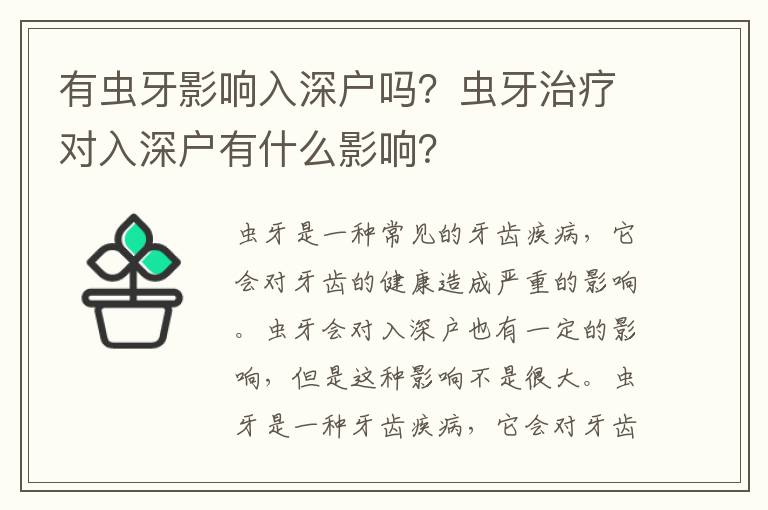 有虫牙影响入深户吗？虫牙治疗对入深户有什么影响？

虫牙是一种常见的牙齿疾病，它会对牙齿的健康造成严重的影响。虫牙会对入深户也有一定的影响，但是这种影响不是很大。虫牙是一种牙齿疾病，它会对牙齿